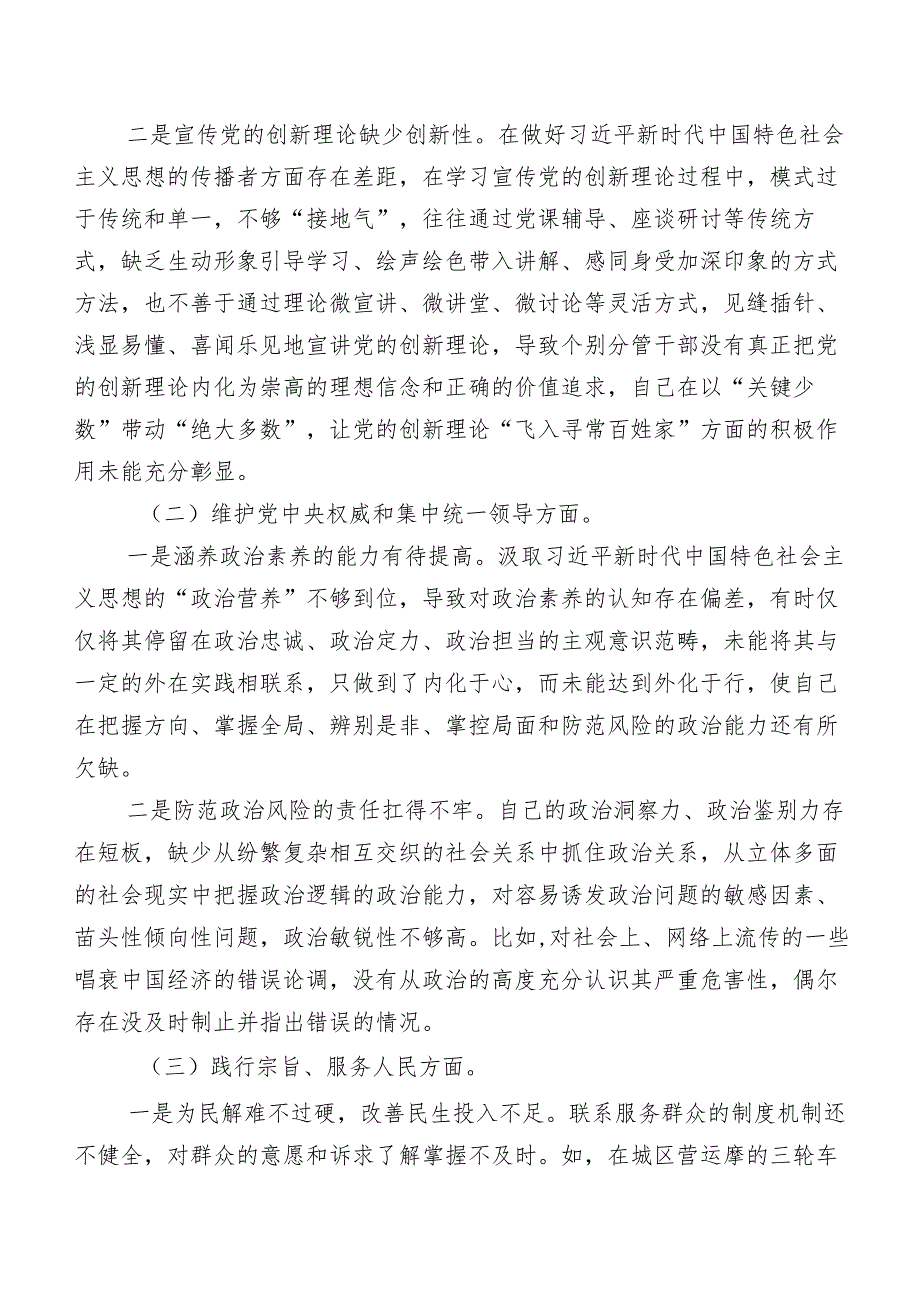 二是宣传党的创新理论缺少创新性。在做好习近平新时代中国特色社会主义思想的传播者方面存在差距，在学习宣传党的创新理论过程中，模式过于传统和单一，不够“接地气”，往往通过党课辅导、座谈研讨等传统方式，缺乏生动形象引导学习、绘声绘色带入讲解、感同身受加深印象的方式方法，也不善于通过理论微宣讲、微讲堂、微讨论等灵活方式，见缝插针、浅显易懂、喜闻乐见地宣讲党的创新理论，导致个别分管干部没有真正把党的创新理论内化为崇高的理想信念和正确的价值追求，自己在以“关键少数”带动“绝大多数”，让党的创新理论“飞入寻常百姓家”方面的积极作用未能充分彰显。

（二）维护党中央权威和集中统一领导方面。

一是涵养政治素养的能力有待提高。汲取习近平新时代中国特色社会主义思想的“政治营养”不够到位，导致对政治素养的认知存在偏差，有时仅仅将其停留在政治忠诚、政治定力、政治担当的主观意识范畴，未能将其与一定的外在实践相联系，只做到了内化于心，而未能达到外化于行，使自己在把握方向、掌握全局、辨别是非、掌控局面和防范风险的政治能力还有所欠缺。

二是防范政治风险的责任扛得不牢。自己的政治洞察力、政治鉴别力存在短板，缺少从纷繁复杂相互交织的社会关系中抓住政治关系，从立体多面的社会现实中把握政治逻辑的政治能力，对容易诱发政治问题的敏感因素、苗头性倾向性问题，政治敏锐性不够高。比如,对社会上、网络上流传的一些唱衰中国经济的错误论调，没有从政治的高度充分认识其严重危害性，偶尔存在没及时制止并指出错误的情况。

（三）践行宗旨、服务人民方面。

一是为民解难不过硬，改善民生投入不足。联系服务群众的制度机制还不健全，对群众的意愿和诉求了解掌握不及时。如，在城区营运摩的三轮车